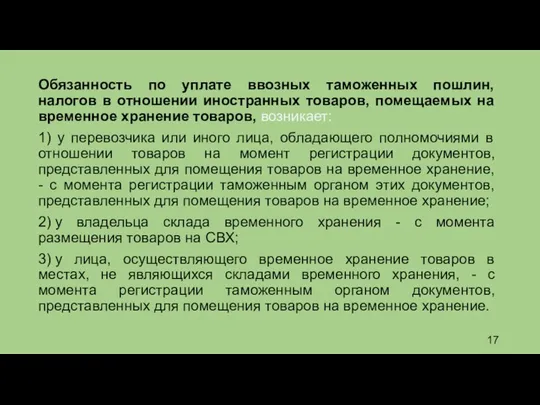 Обязанность по уплате ввозных таможенных пошлин, налогов в отношении иностранных товаров, помещаемых на временное хранение товаров, возникает:

1) у перевозчика или иного лица, обладающего полномочиями в отношении товаров на момент регистрации документов, представленных для помещения товаров на временное хранение, - с момента регистрации таможенным органом этих документов, представленных для помещения товаров на временное хранение;

2) у владельца склада временного хранения - с момента размещения товаров на СВХ;

3) у лица, осуществляющего временное хранение товаров в местах, не являющихся складами временного хранения, - с момента регистрации таможенным органом документов, представленных для помещения товаров на временное хранение.

17